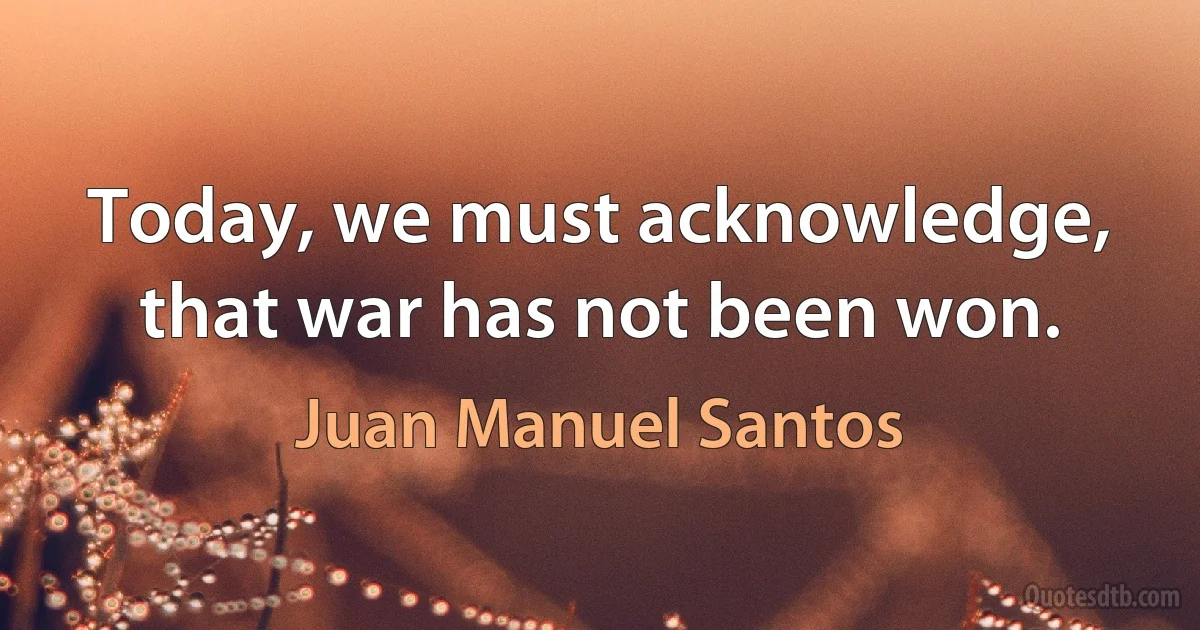 Today, we must acknowledge, that war has not been won.

Juan Manuel Santos

Quotesdtb.com